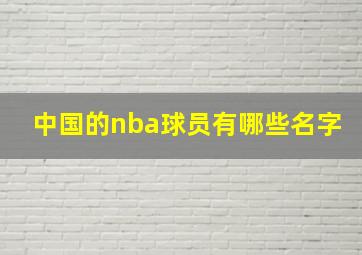 中国的nba球员有哪些名字